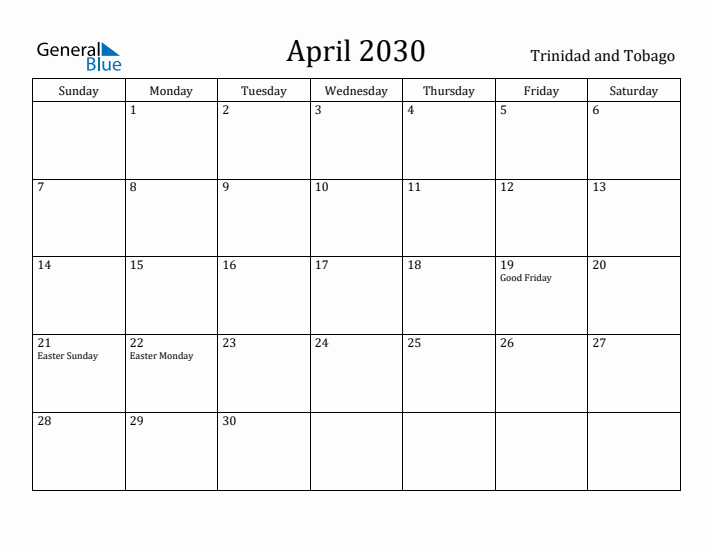 General Blue

April 2030

Trinidad and Tobago

| Sunday | Monday | Tuesday | Wednesday | Thursday | Friday | Saturday |
|---|---|---|---|---|---|---|
| | 1 | 2 | 3 | 4 | 5 | 6 |
| 7 | 8 | 9 | 10 | 11 | 12 | 13 |
| 14 | 15 | 16 | 17 | 18 | 19 Good Friday | 20 |
| 21 Easter Sunday | 22 Easter Monday | 23 | 24 | 25 | 26 | 27 |
| 28 | 29 | 30 | | | | |